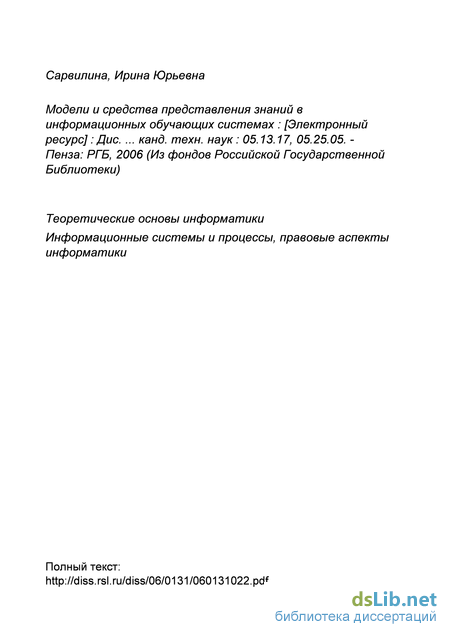 Сарвилина, Ирина Юрьевна

Модели и средства представления знаний в информационных обучающих системах : [Электронный ресурс] : Дис. ... канд. техн. наук : 05.13.17, 05.25.05. - Пенза: РГБ, 2006 (Из фондов Российской Государственной Библиотеки)

Теоретические основы информатики

Информационные системы и процессы, правовые аспекты информатики

Полный текст:
http://diss.rsl.ru/diss/06/0131/060131022.pdf

dsLib.net
библиотека диссертаций